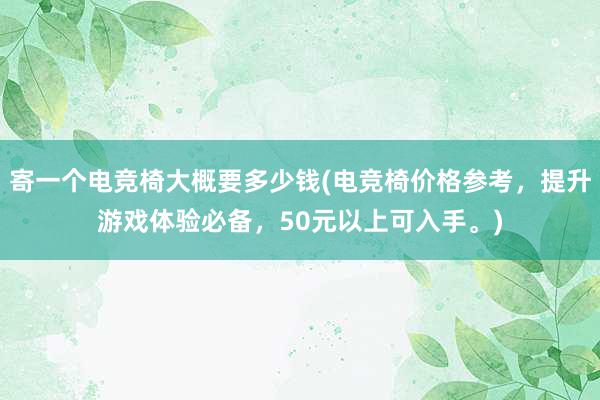 寄一个电竞椅大概要多少钱(电竞椅价格参考，提升游戏体验必备，50元以上可入手。)